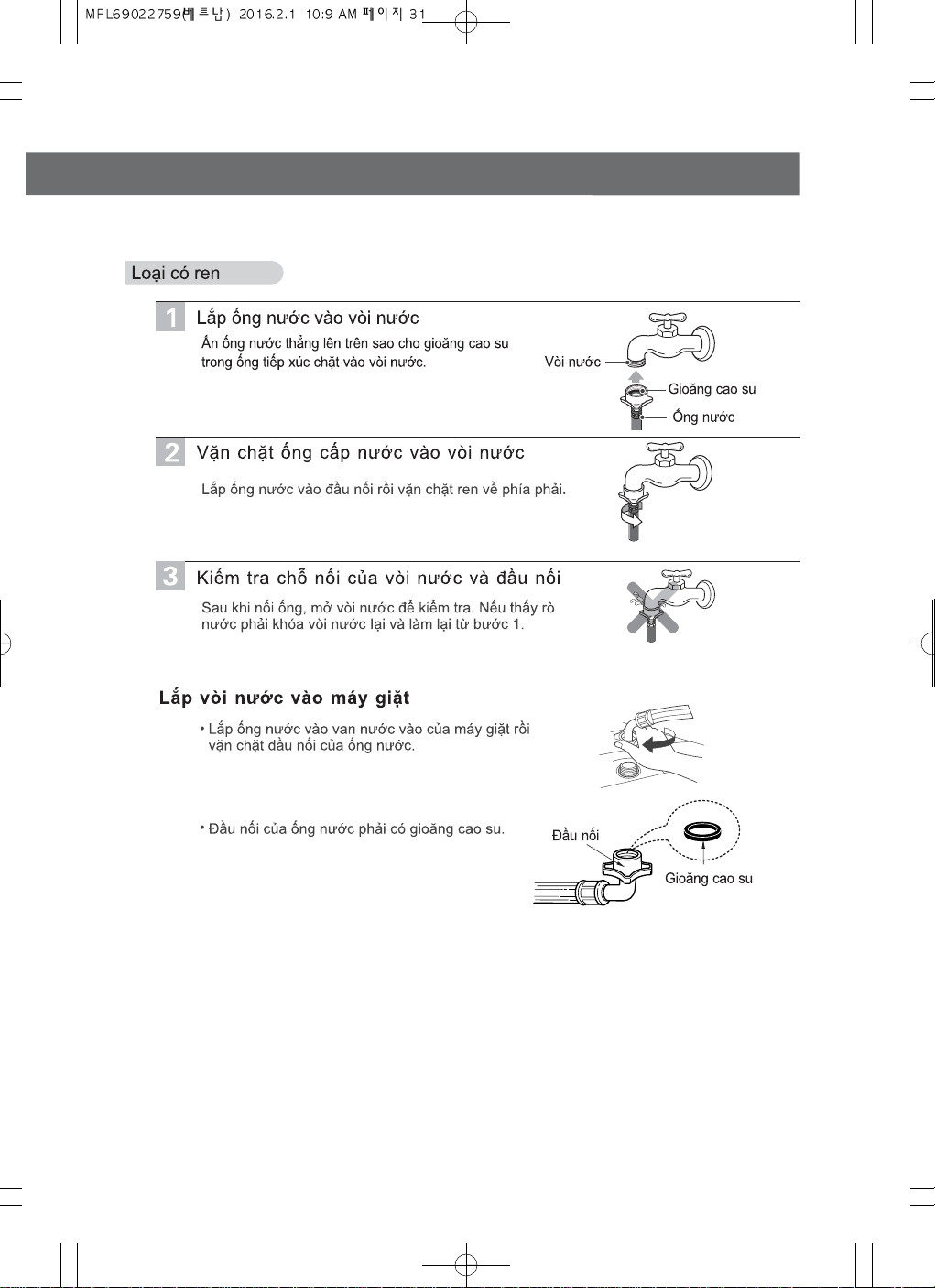 MFL69022759(베트남) 2016.2.1 10:9 AM 페이지 31

Loại có ren

1 Lắp ống nước vào vòi nước

Ấn ống nước thẳng lên trên sao cho gioăng cao su trong ống tiếp xúc chặt vào vòi nước.

Vòi nước

Gioăng cao su

Ống nước

2 Vặn chặt ống cấp nước vào vòi nước

Lắp ống nước vào đầu nối rồi vặn chặt ren về phía phải.

3 Kiểm tra chỗ nối của vòi nước và đầu nối

Sau khi nối ống, mở vòi nước để kiểm tra. Nếu thấy rò nước phải khóa vòi nước lại và làm lại từ bước 1.

Lắp vòi nước vào máy giặt

• Lắp ống nước vào van nước vào của máy giặt rồi vặn chặt đầu nối của ống nước.

• Đầu nối của ống nước phải có gioăng cao su.

Đầu nối

Gioăng cao su